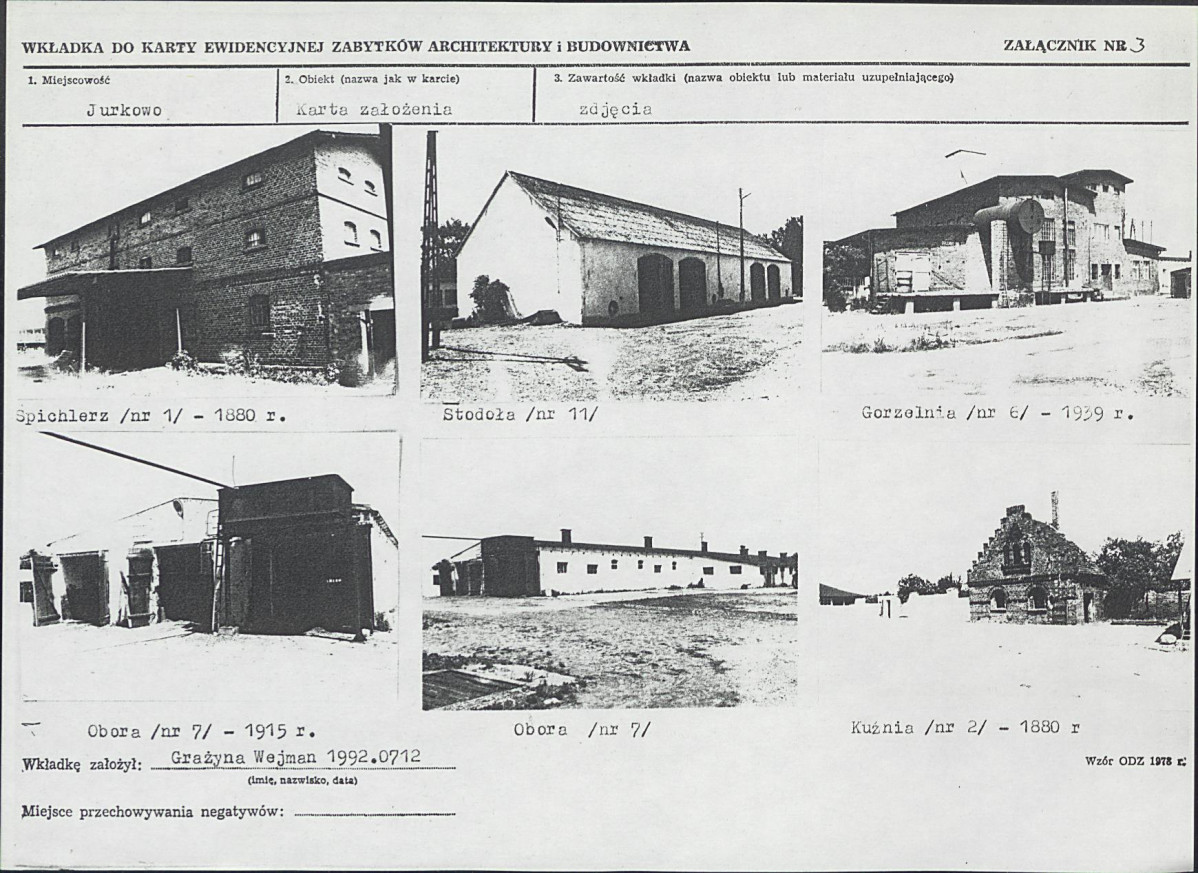 WKŁADKA DO KARTY EWIDENCYJNEJ ZABYTKÓW ARCHITEKTURY i BUDOWNICTWA

ZAŁĄCZNIK NR 3

1. Miejscowość
Jurkowo

2. Obiekt (nazwa jak w karcie)
Karta założenia

3. Zawartość wkładki (nazwa obiektu lub materiału uzupełniającego)
zdjęcia

Spichlerz /nr 1/ - 1880 r.

Stodoła /nr 11/

Gorzelnia /nr 6/ - 1939 r.

Obora /nr 7/ - 1915 r.

Obora /nr 7/

Kuźnia /nr 2/ - 1880 r

Wkładkę założył: Grażyna Wejman 1992.0712
(imię, nazwisko, data)

Wzór ODZ 1978 r.

Miejsce przechowywania negatywów: ____